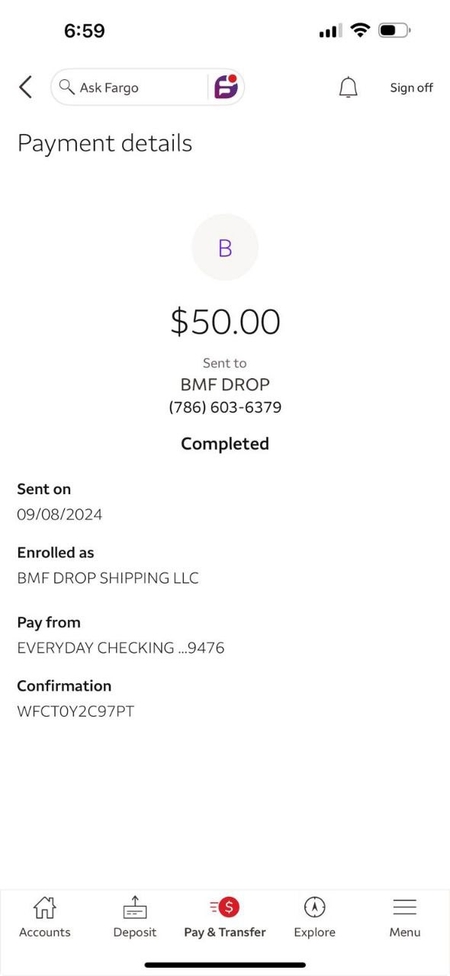 6:59

Ask Fargo

Sign off

Payment details

B

$50.00

Sent to

BMF DROP

(786) 603-6379

Completed

Sent on

09/08/2024

Enrolled as

BMF DROP SHIPPING LLC

Pay from

EVERYDAY CHECKING ...9476

Confirmation

WFCT0Y2C97PT

Accounts Deposit Pay & Transfer Explore Menu